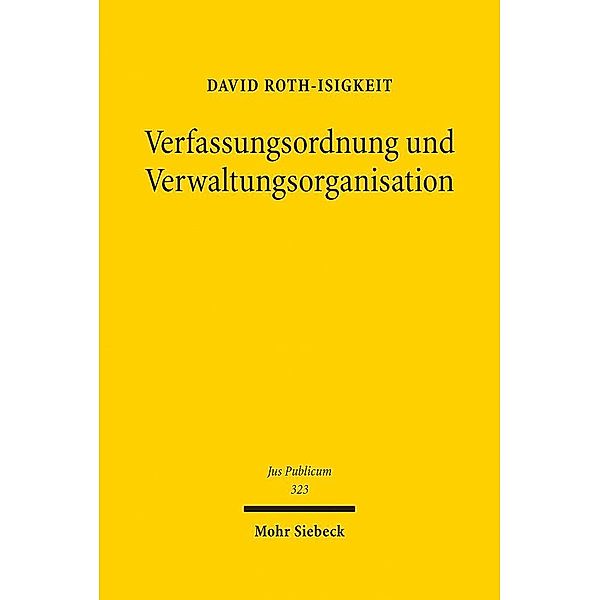 DAVID ROTH-ISIGKEIT

Verfassungsordnung und Verwaltungsorganisation

Jus Publicum
323

Mohr Siebeck